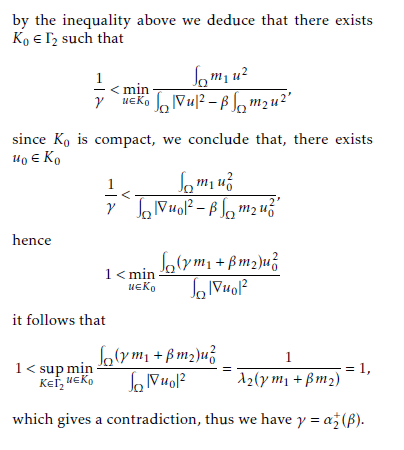 by the inequality above we deduce that there exists $K_0 \in \Gamma_2$ such that

$$\frac{1}{\gamma} < \min_{u \in K_0} \frac{\int_\Omega m_1 u^2}{\int_\Omega |\nabla u|^2 - \beta \int_\Omega m_2 u^2},$$

since $K_0$ is compact, we conclude that, there exists $u_0 \in K_0$

$$\frac{1}{\gamma} < \frac{\int_\Omega m_1 u_0^2}{\int_\Omega |\nabla u_0|^2 - \beta \int_\Omega m_2 u_0^2},$$

hence

$$1 < \min_{u \in K_0} \frac{\int_\Omega (\gamma m_1 + \beta m_2) u_0^2}{\int_\Omega |\nabla u_0|^2}$$

it follows that

$$1 < \sup_{K \in \Gamma_2} \min_{u \in K_0} \frac{\int_\Omega (\gamma m_1 + \beta m_2) u_0^2}{\int_\Omega |\nabla u_0|^2} = \frac{1}{\lambda_2(\gamma m_1 + \beta m_2)} = 1,$$

which gives a contradiction, thus we have $\gamma = \alpha_2^+(\beta)$.